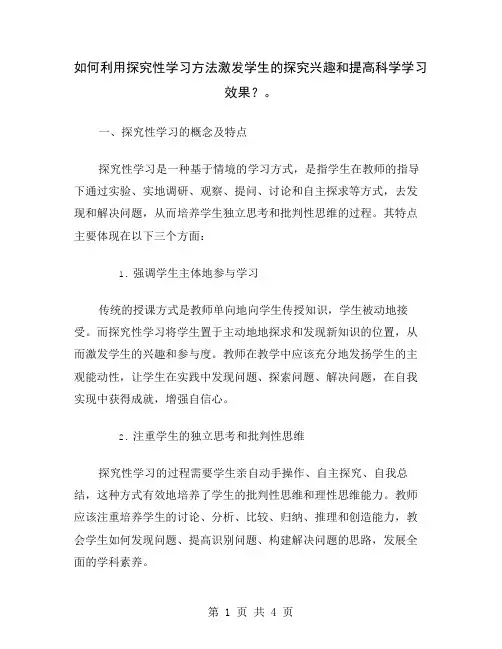 如何利用探究性学习方法激发学生的探究兴趣和提高科学学习效果？。

一、探究性学习的概念及特点

探究性学习是一种基于情境的学习方式，是指学生在教师的指导下通过实验、实地调研、观察、提问、讨论和自主探求等方式，去发现和解决问题，从而培养学生独立思考和批判性思维的过程。其特点主要体现在以下三个方面：

1. 强调学生主体地参与学习

传统的授课方式是教师单向地向学生传授知识，学生被动地接受。而探究性学习将学生置于主动地地探求和发现新知识的位置，从而激发学生的兴趣和参与度。教师在教学中应该充分地发扬学生的主观能动性，让学生在实践中发现问题、探索问题、解决问题，在自我实现中获得成就，增强自信心。

2. 注重学生的独立思考和批判性思维

探究性学习的过程需要学生亲自动手操作、自主探究、自我总结，这种方式有效地培养了学生的批判性思维和理性思维能力。教师应该注重培养学生的讨论、分析、比较、归纳、推理和创造能力，教会学生如何发现问题、提高识别问题、构建解决问题的思路，发展全面的学科素养。

第 1 页 共 4 页